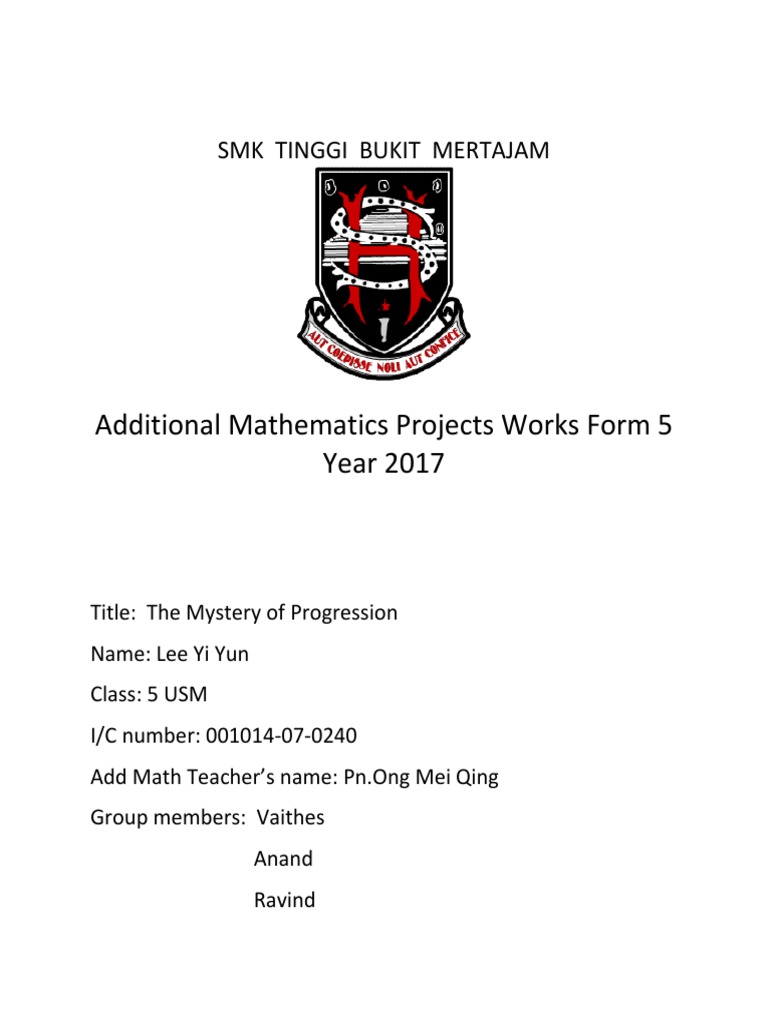 SMK TINGGI BUKIT MERTAJAM

AUT COEDISSE NOLI AUT CONFICE

Additional Mathematics Projects Works Form 5 Year 2017

Title: The Mystery of Progression

Name: Lee Yi Yun

Class: 5 USM

I/C number: 001014-07-0240

Add Math Teacher's name: Pn.Ong Mei Qing

Group members: Vaithes

Anand

Ravind